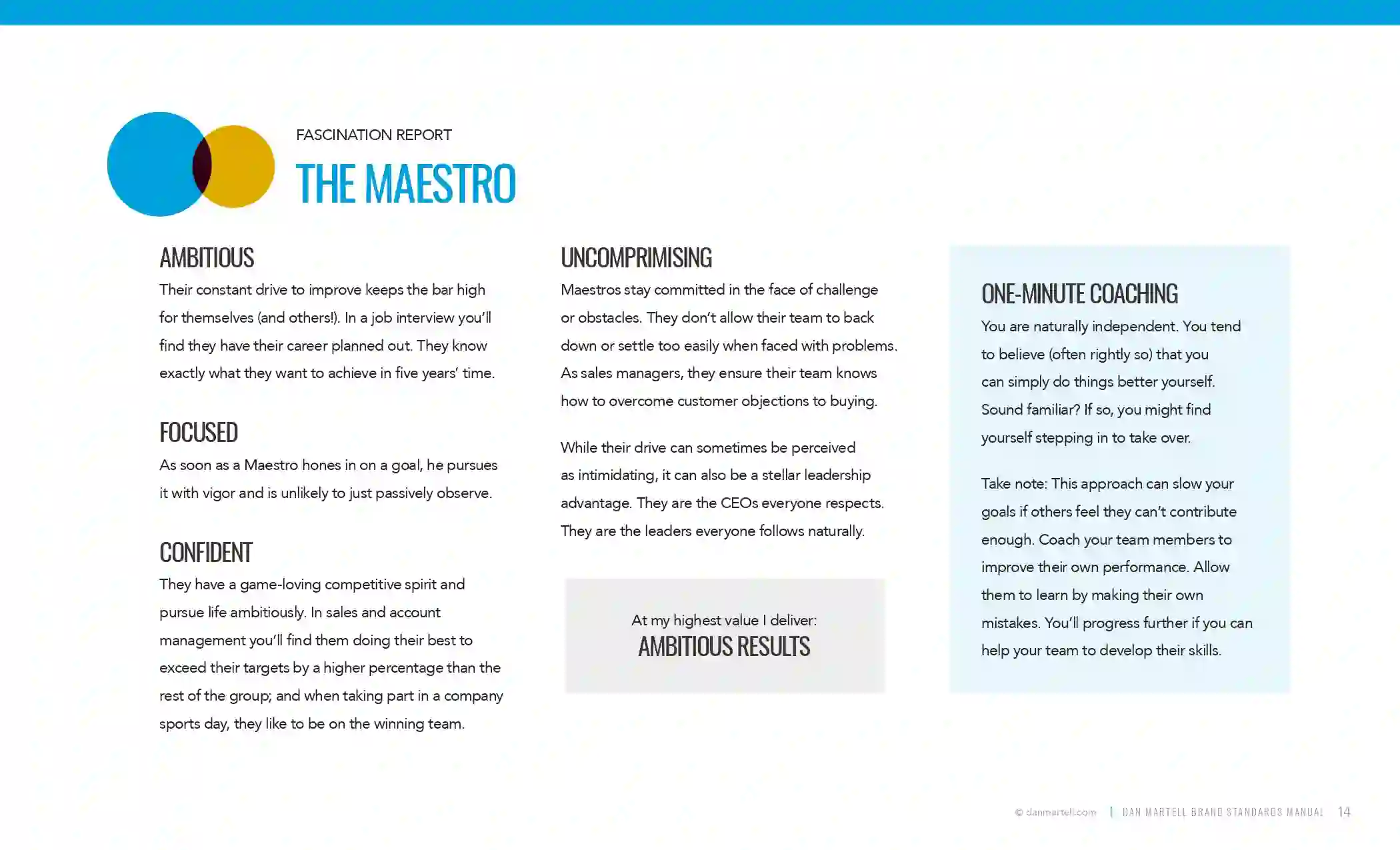 FASCINATION REPORT
THE MAESTRO

AMBITIOUS
Their constant drive to improve keeps the bar high for themselves (and others!). In a job interview you'll find they have their career planned out. They know exactly what they want to achieve in five years' time.

FOCUSED
As soon as a Maestro hones in on a goal, he pursues it with vigor and is unlikely to just passively observe.

CONFIDENT
They have a game-loving competitive spirit and pursue life ambitiously. In sales and account management you'll find them doing their best to exceed their targets by a higher percentage than the rest of the group; and when taking part in a company sports day, they like to be on the winning team.

UNCOMPRIMISING
Maestros stay committed in the face of challenge or obstacles. They don't allow their team to back down or settle too easily when faced with problems. As sales managers, they ensure their team knows how to overcome customer objections to buying.

While their drive can sometimes be perceived as intimidating, it can also be a stellar leadership advantage. They are the CEOs everyone respects. They are the leaders everyone follows naturally.

At my highest value I deliver:
AMBITIOUS RESULTS

ONE-MINUTE COACHING
You are naturally independent. You tend to believe (often rightly so) that you can simply do things better yourself. Sound familiar? If so, you might find yourself stepping in to take over.

Take note: This approach can slow your goals if others feel they can't contribute enough. Coach your team members to improve their own performance. Allow them to learn by making their own mistakes. You'll progress further if you can help your team to develop their skills.

© danmartell.com | DAN MARTELL BRAND STANDARDS MANUAL 14